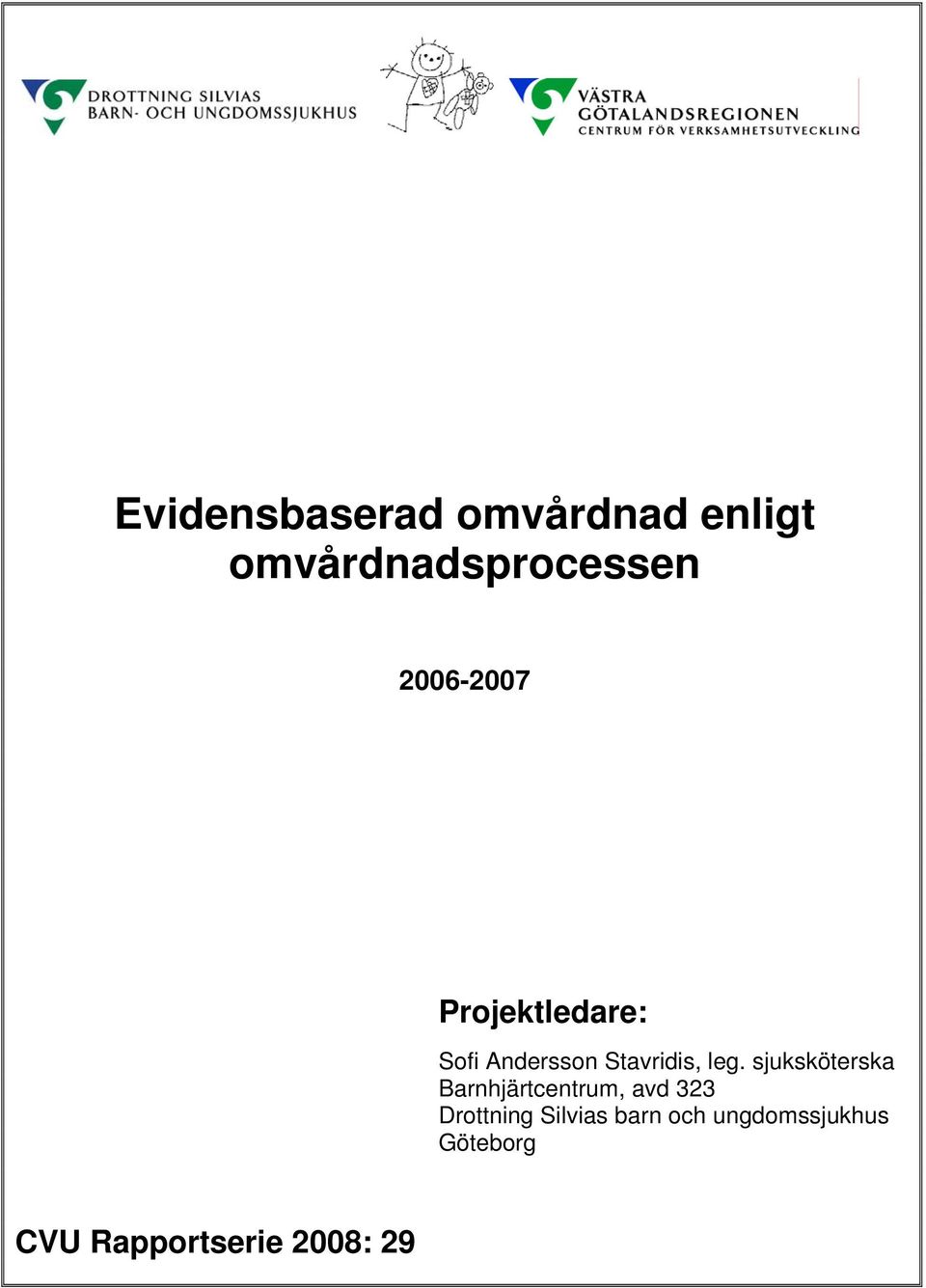 DROTTNING SILVIAS
BARN- OCH UNGDOMSSJUKHUS

VÄSTRA
GÖTALANDSREGIONEN
CENTRUM FÖR VERKSAMHETSUTVECKLING

Evidensbaserad omvårdnad enligt omvårdnadsprocessen

2006-2007

Projektledare:

Sofi Andersson Stavridis, leg. sjuksköterska
Barnhjärtcentrum, avd 323
Drottning Silvias barn och ungdomssjukhus
Göteborg

CVU Rapportserie 2008: 29